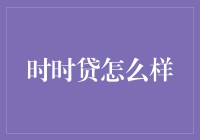 时时贷怎么样